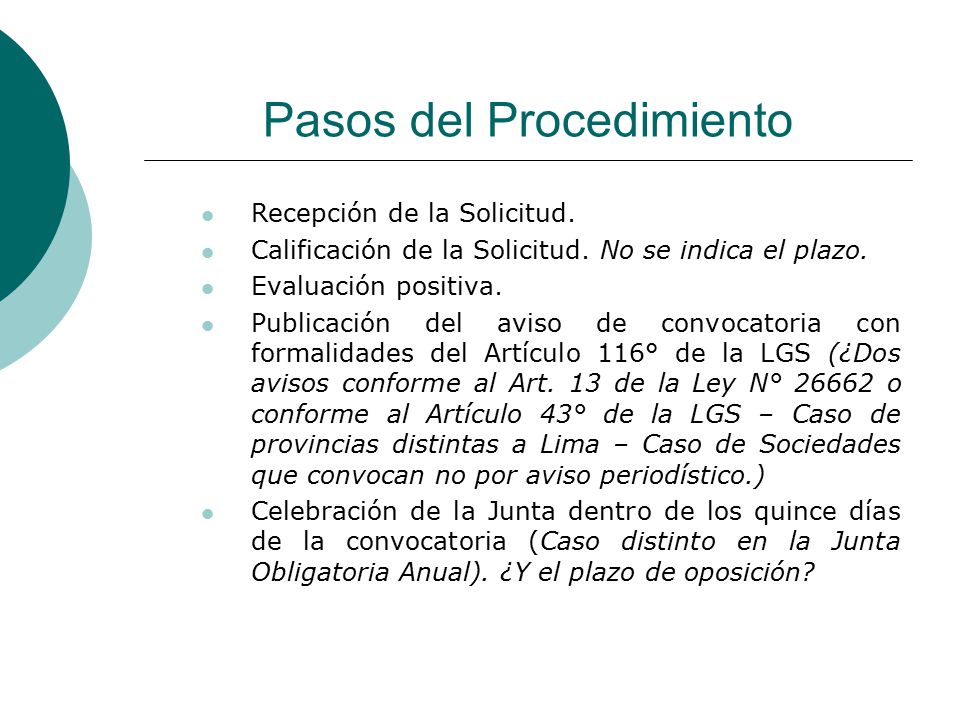 Pasos del Procedimiento

- Recepción de la Solicitud.
- Calificación de la Solicitud. No se indica el plazo.
- Evaluación positiva.
- Publicación del aviso de convocatoria con formalidades del Artículo 116° de la LGS (¿Dos avisos conforme al Art. 13 de la Ley N° 26662 o conforme al Artículo 43° de la LGS – Caso de provincias distintas a Lima – Caso de Sociedades que convocan no por aviso periodístico.)
- Celebración de la Junta dentro de los quince días de la convocatoria (Caso distinto en la Junta Obligatoria Anual). ¿Y el plazo de oposición?